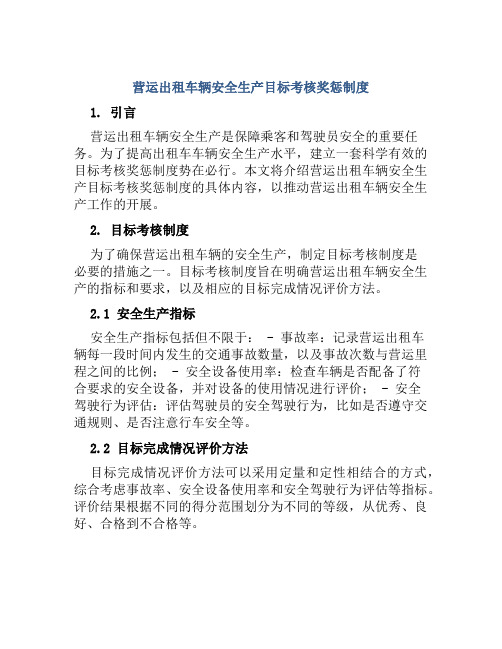 营运出租车辆安全生产目标考核奖惩制度

1. 引言

营运出租车辆安全生产是保障乘客和驾驶员安全的重要任务。为了提高出租车车辆安全生产水平，建立一套科学有效的目标考核奖惩制度势在必行。本文将介绍营运出租车辆安全生产目标考核奖惩制度的具体内容，以推动营运出租车辆安全生产工作的开展。

2. 目标考核制度

为了确保营运出租车辆的安全生产，制定目标考核制度是必要的措施之一。目标考核制度旨在明确营运出租车辆安全生产的指标和要求，以及相应的目标完成情况评价方法。

2.1 安全生产指标

安全生产指标包括但不限于： - 事故率：记录营运出租车辆每一段时间内发生的交通事故数量，以及事故次数与营运里程之间的比例； - 安全设备使用率：检查车辆是否配备了符合要求的安全设备，并对设备的使用情况进行评价； - 安全驾驶行为评估：评估驾驶员的安全驾驶行为，比如是否遵守交通规则、是否注意行车安全等。

2.2 目标完成情况评价方法

目标完成情况评价方法可以采用定量和定性相结合的方式，综合考虑事故率、安全设备使用率和安全驾驶行为评估等指标。评价结果根据不同的得分范围划分为不同的等级，从优秀、良好、合格到不合格等。